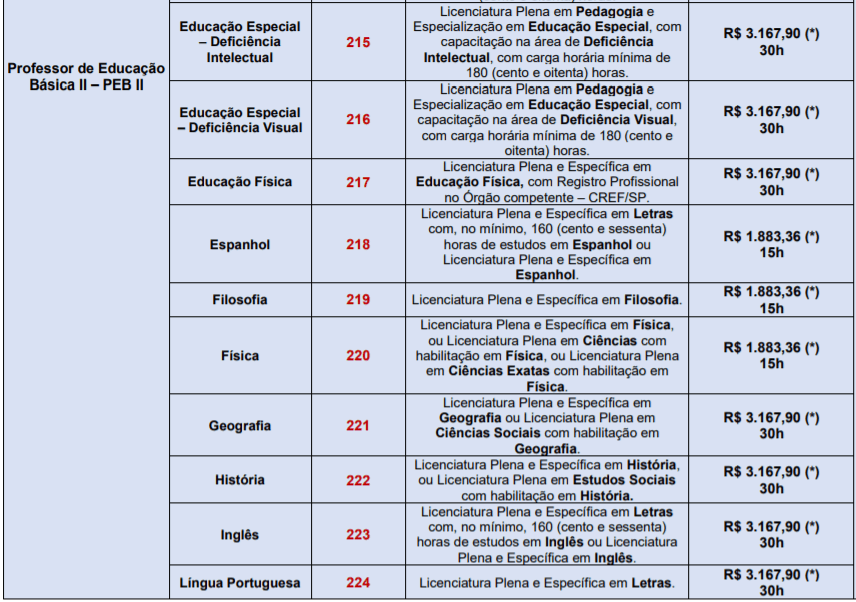 | Professor de Educação Básica II – PEB II | Educação Especial – Deficiência Intelectual | 215 | Licenciatura Plena em Pedagogia e Especialização em Educação Especial, com capacitação na área de Deficiência Intelectual, com carga horária mínima de 180 (cento e oitenta) horas. | R$ 3.167,90 (*) 30h |
|---|---|---|---|---|
| | Educação Especial – Deficiência Visual | 216 | Licenciatura Plena em Pedagogia e Especialização em Educação Especial, com capacitação na área de Deficiência Visual, com carga horária mínima de 180 (cento e oitenta) horas. | R$ 3.167,90 (*) 30h |
| | Educação Física | 217 | Licenciatura Plena e Específica em Educação Física, com Registro Profissional no Órgão competente – CREF/SP. | R$ 3.167,90 (*) 30h |
| | Espanhol | 218 | Licenciatura Plena e Específica em Letras com, no mínimo, 160 (cento e sessenta) horas de estudos em Espanhol ou Licenciatura Plena e Específica em Espanhol. | R$ 1.883,36 (*) 15h |
| | Filosofia | 219 | Licenciatura Plena e Específica em Filosofia. | R$ 1.883,36 (*) 15h |
| | Física | 220 | Licenciatura Plena e Específica em Física, ou Licenciatura Plena em Ciências com habilitação em Física, ou Licenciatura Plena em Ciências Exatas com habilitação em Física. | R$ 1.883,36 (*) 15h |
| | Geografia | 221 | Licenciatura Plena e Específica em Geografia ou Licenciatura Plena em Ciências Sociais com habilitação em Geografia. | R$ 3.167,90 (*) 30h |
| | História | 222 | Licenciatura Plena e Específica em História, ou Licenciatura Plena em Estudos Sociais com habilitação em História. | R$ 3.167,90 (*) 30h |
| | Inglês | 223 | Licenciatura Plena e Específica em Letras com, no mínimo, 160 (cento e sessenta) horas de estudos em Inglês ou Licenciatura Plena e Específica em Inglês. | R$ 3.167,90 (*) 30h |
| | Língua Portuguesa | 224 | Licenciatura Plena e Específica em Letras. | R$ 3.167,90 (*) 30h |